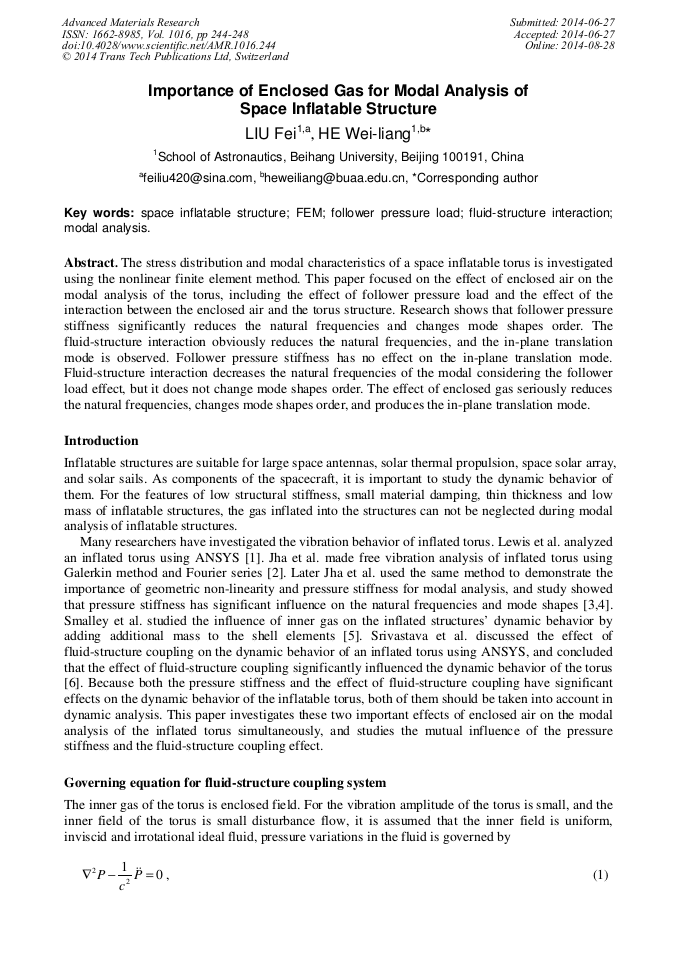 Advanced Materials Research
ISSN: 1662-8985, Vol. 1016, pp 244-248
doi:10.4028/www.scientific.net/AMR.1016.244
© 2014 Trans Tech Publications Ltd, Switzerland

Submitted: 2014-06-27
Accepted: 2014-06-27
Online: 2014-08-28

Importance of Enclosed Gas for Modal Analysis of Space Inflatable Structure

LIU Fei$^{1,a}$, HE Wei-liang$^{1,b*}$

$^1$School of Astronautics, Beihang University, Beijing 100191, China

$^a$feiliu420@sina.com, $^b$heweiliang@buaa.edu.cn, *Corresponding author

Key words: space inflatable structure; FEM; follower pressure load; fluid-structure interaction; modal analysis.

Abstract. The stress distribution and modal characteristics of a space inflatable torus is investigated using the nonlinear finite element method. This paper focused on the effect of enclosed air on the modal analysis of the torus, including the effect of follower pressure load and the effect of the interaction between the enclosed air and the torus structure. Research shows that follower pressure stiffness significantly reduces the natural frequencies and changes mode shapes order. The fluid-structure interaction obviously reduces the natural frequencies, and the in-plane translation mode is observed. Follower pressure stiffness has no effect on the in-plane translation mode. Fluid-structure interaction decreases the natural frequencies of the modal considering the follower load effect, but it does not change mode shapes order. The effect of enclosed gas seriously reduces the natural frequencies, changes mode shapes order, and produces the in-plane translation mode.

Introduction

Inflatable structures are suitable for large space antennas, solar thermal propulsion, space solar array, and solar sails. As components of the spacecraft, it is important to study the dynamic behavior of them. For the features of low structural stiffness, small material damping, thin thickness and low mass of inflatable structures, the gas inflated into the structures can not be neglected during modal analysis of inflatable structures.

Many researchers have investigated the vibration behavior of inflated torus. Lewis et al. analyzed an inflated torus using ANSYS [1]. Jha et al. made free vibration analysis of inflated torus using Galerkin method and Fourier series [2]. Later Jha et al. used the same method to demonstrate the importance of geometric non-linearity and pressure stiffness for modal analysis, and study showed that pressure stiffness has significant influence on the natural frequencies and mode shapes [3,4]. Smalley et al. studied the influence of inner gas on the inflated structures' dynamic behavior by adding additional mass to the shell elements [5]. Srivastava et al. discussed the effect of fluid-structure coupling on the dynamic behavior of an inflated torus using ANSYS, and concluded that the effect of fluid-structure coupling significantly influenced the dynamic behavior of the torus [6]. Because both the pressure stiffness and the effect of fluid-structure coupling have significant effects on the dynamic behavior of the inflatable torus, both of them should be taken into account in dynamic analysis. This paper investigates these two important effects of enclosed air on the modal analysis of the inflated torus simultaneously, and studies the mutual influence of the pressure stiffness and the fluid-structure coupling effect.

Governing equation for fluid-structure coupling system

The inner gas of the torus is enclosed field. For the vibration amplitude of the torus is small, and the inner field of the torus is small disturbance flow, it is assumed that the inner field is uniform, inviscid and irrotational ideal fluid, pressure variations in the fluid is governed by

$\nabla^2 P - \frac{1}{c^2}\ddot{P} = 0$ , (1)